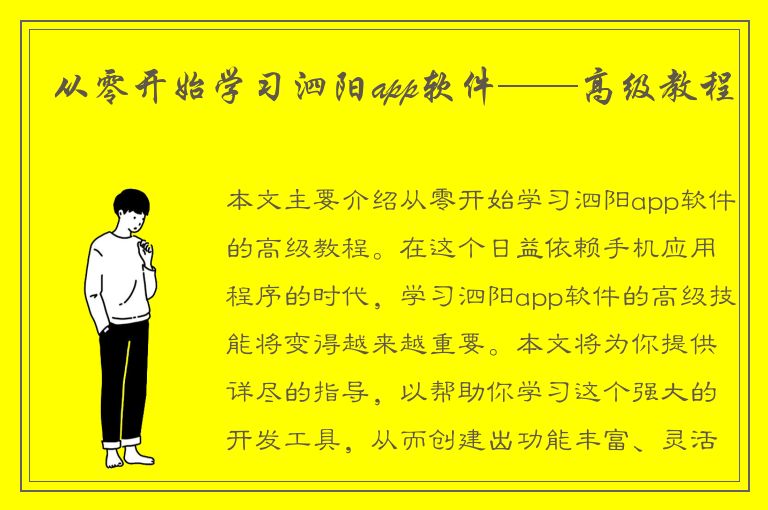 从零开始学习泗阳app软件——高级教程

本文主要介绍从零开始学习泗阳app软件的高级教程。在这个日益依赖手机应用程序的时代，学习泗阳app软件的高级技能将变得越来越重要。本文将为你提供详尽的指导，以帮助你学习这个强大的开发工具，从而创建出功能丰富、灵活